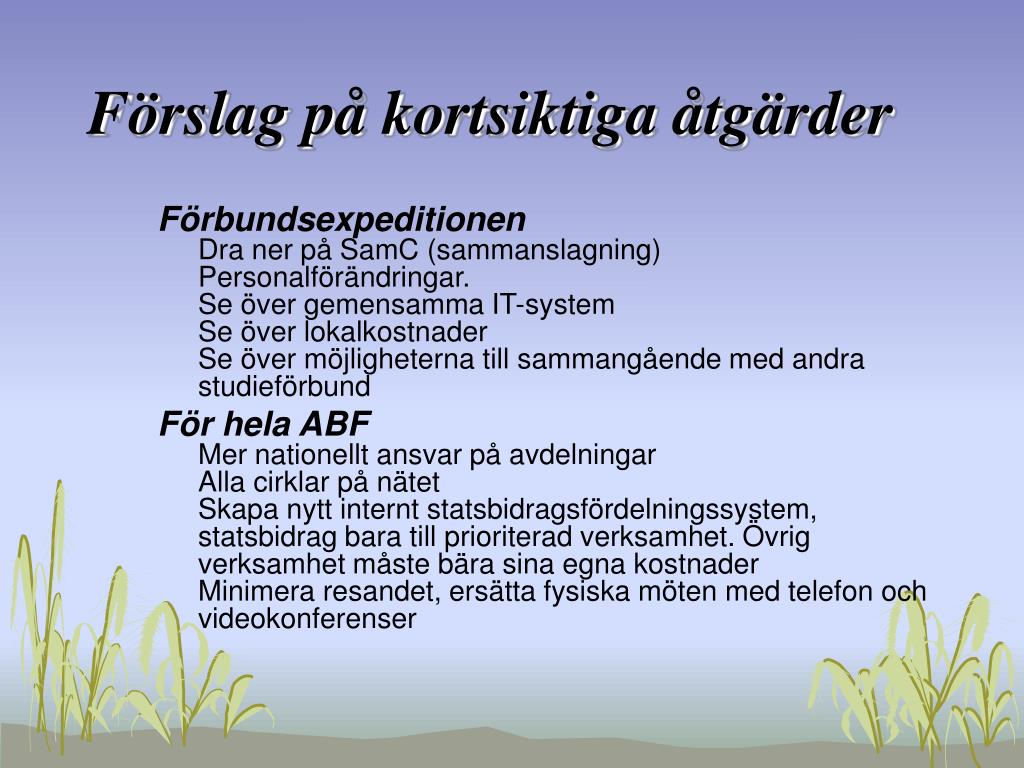 Förslag på kortsiktiga åtgärder

Förbundsexpeditionen
Dra ner på SamC (sammanslagning)
Personalförändringar.
Se över gemensamma IT-system
Se över lokalkostnader
Se över möjligheterna till sammangående med andra studieförbund

För hela ABF
Mer nationellt ansvar på avdelningar
Alla cirklar på nätet
Skapa nytt internt statsbidragsfördelningssystem, statsbidrag bara till prioriterad verksamhet. Övrig verksamhet måste bära sina egna kostnader
Minimera resandet, ersätta fysiska möten med telefon och videokonferenser